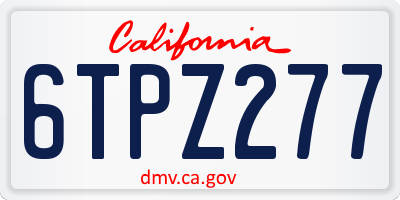 California

6TPZ277

dmv.ca.gov